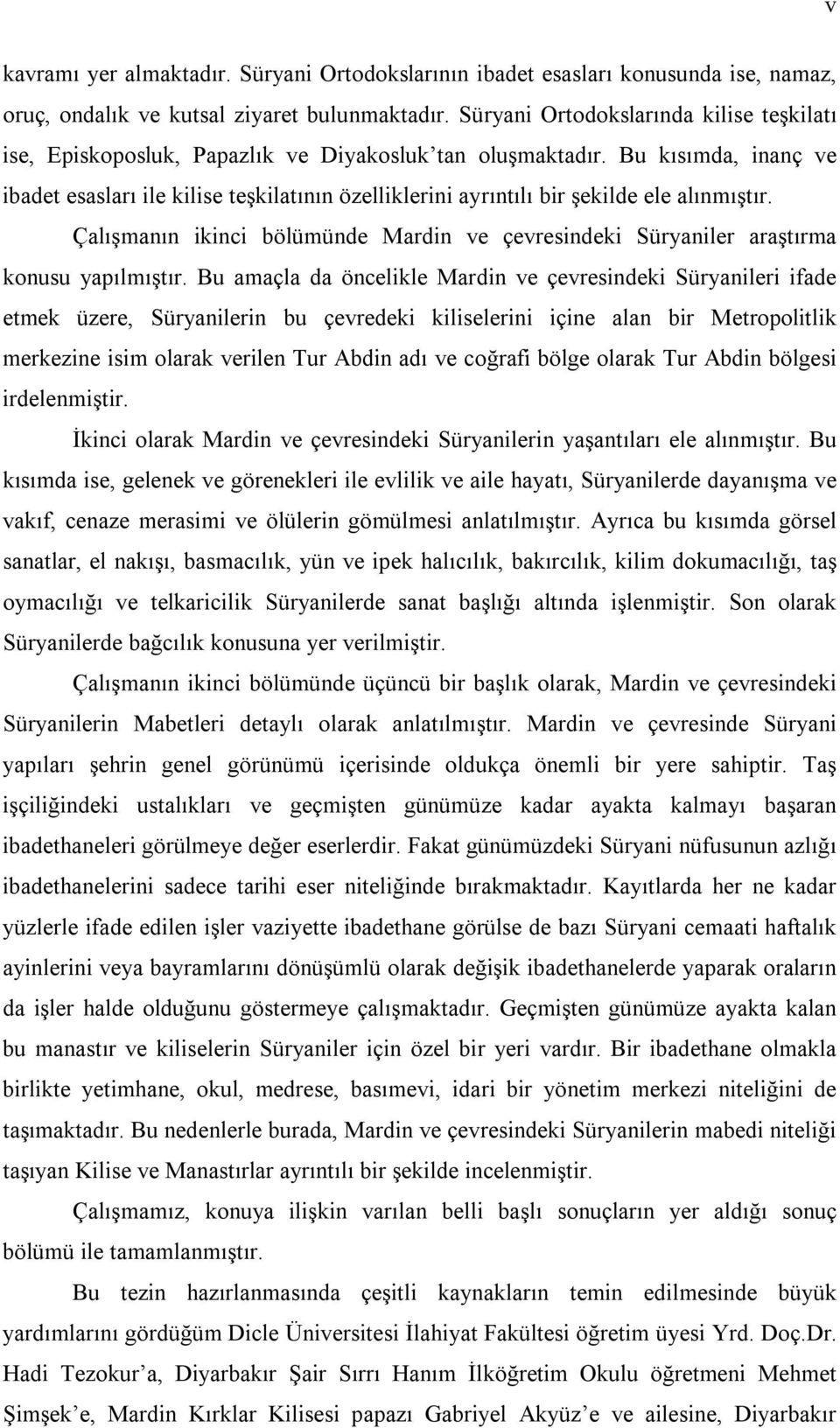 v

kavramı yer almaktadır. Süryani Ortodokslarının ibadet esasları konusunda ise, namaz, oruç, ondalık ve kutsal ziyaret bulunmaktadır. Süryani Ortodokslarında kilise teşkilatı ise, Episkoposluk, Papazlık ve Diyakosluk'tan oluşmaktadır. Bu kısımda, inanç ve ibadet esasları ile kilise teşkilatının özelliklerini ayrıntılı bir şekilde ele alınmıştır.

Çalışmanın ikinci bölümünde Mardin ve çevresindeki Süryaniler araştırma konusu yapılmıştır. Bu amaçla da öncelikle Mardin ve çevresindeki Süryanileri ifade etmek üzere, Süryanilerin bu çevredeki kiliselerini içine alan bir Metropolitlik merkezine isim olarak verilen Tur Abdin adı ve coğrafi bölge olarak Tur Abdin bölgesi irdelenmiştir.

İkinci olarak Mardin ve çevresindeki Süryanilerin yaşantıları ele alınmıştır. Bu kısımda ise, gelenek ve görenekleri ile evlilik ve aile hayatı, Süryanilerde dayanışma ve vakıf, cenaze merasimi ve ölülerin gömülmesi anlatılmıştır. Ayrıca bu kısımda görsel sanatlar, el nakışı, basmacılık, yün ve ipek halıcılık, bakırcılık, kilim dokumacılığı, taş oymacılığı ve telkaricilik Süryanilerde sanat başlığı altında işlenmiştir. Son olarak Süryanilerde bağcılık konusuna yer verilmiştir.

Çalışmanın ikinci bölümünde üçüncü bir başlık olarak, Mardin ve çevresindeki Süryanilerin Mabetleri detaylı olarak anlatılmıştır. Mardin ve çevresinde Süryani yapıları şehrin genel görünümü içerisinde oldukça önemli bir yere sahiptir. Taş işçiliğindeki ustalıkları ve geçmişten günümüze kadar ayakta kalmayı başaran ibadethaneleri görülmeye değer eserlerdir. Fakat günümüzdeki Süryani nüfusunun azlığı ibadethanelerini sadece tarihi eser niteliğinde bırakmaktadır. Kayıtlarda her ne kadar yüzlerle ifade edilen işler vaziyette ibadethane görülse de bazı Süryani cemaati haftalık ayinlerini veya bayramlarını dönüşümlü olarak değişik ibadethanelerde yaparak oraların da işler halde olduğunu göstermeye çalışmaktadır. Geçmişten günümüze ayakta kalan bu manastır ve kiliselerin Süryaniler için özel bir yeri vardır. Bir ibadethane olmakla birlikte yetimhane, okul, medrese, basımevi, idari bir yönetim merkezi niteliğini de taşımaktadır. Bu nedenlerle burada, Mardin ve çevresindeki Süryanilerin mabedi niteliği taşıyan Kilise ve Manastırlar ayrıntılı bir şekilde incelenmiştir.

Çalışmamız, konuya ilişkin varılan belli başlı sonuçların yer aldığı sonuç bölümü ile tamamlanmıştır.

Bu tezin hazırlanmasında çeşitli kaynakların temin edilmesinde büyük yardımlarını gördüğüm Dicle Üniversitesi İlahiyat Fakültesi öğretim üyesi Yrd. Doç.Dr. Hadi Tezokur'a, Diyarbakır Şair Sırrı Hanım İlköğretim Okulu öğretmeni Mehmet Şimşek'e, Mardin Kırklar Kilisesi papazı Gabriyel Akyüz'e ve ailesine, Diyarbakır